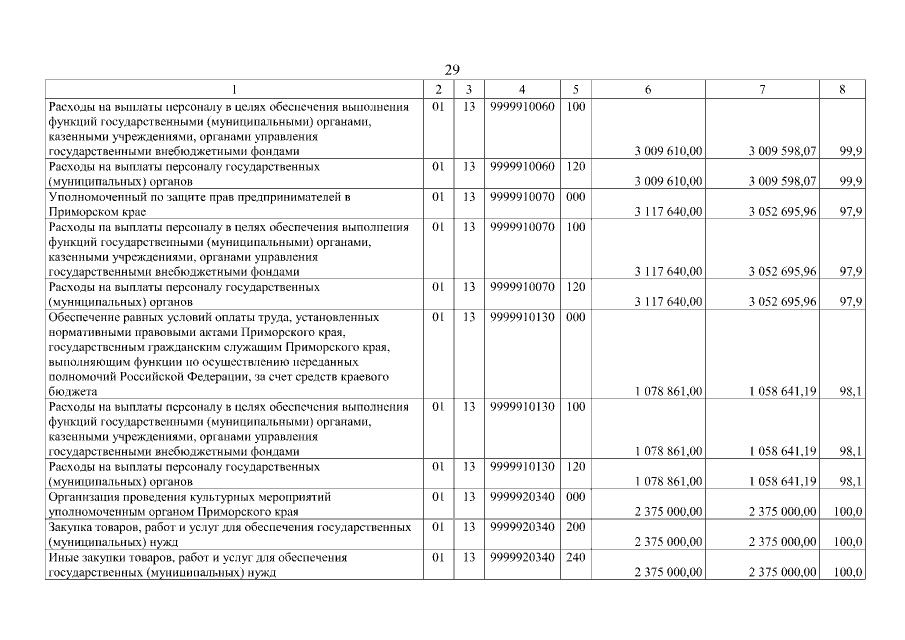 29

| 1 | 2 | 3 | 4 | 5 | 6 | 7 | 8 |
|---|---|---|---|---|---|---|---|
| Расходы на выплаты персоналу в целях обеспечения выполнения функций государственными (муниципальными) органами, казенными учреждениями, органами управления государственными внебюджетными фондами | 01 | 13 | 9999910060 | 100 | 3 009 610,00 | 3 009 598,07 | 99,9 |
| Расходы на выплаты персоналу государственных (муниципальных) органов | 01 | 13 | 9999910060 | 120 | 3 009 610,00 | 3 009 598,07 | 99,9 |
| Уполномоченный по защите прав предпринимателей в Приморском крае | 01 | 13 | 9999910070 | 000 | 3 117 640,00 | 3 052 695,96 | 97,9 |
| Расходы на выплаты персоналу в целях обеспечения выполнения функций государственными (муниципальными) органами, казенными учреждениями, органами управления государственными внебюджетными фондами | 01 | 13 | 9999910070 | 100 | 3 117 640,00 | 3 052 695,96 | 97,9 |
| Расходы на выплаты персоналу государственных (муниципальных) органов | 01 | 13 | 9999910070 | 120 | 3 117 640,00 | 3 052 695,96 | 97,9 |
| Обеспечение равных условий оплаты труда, установленных нормативными правовыми актами Приморского края, государственным гражданским служащим Приморского края, выполняющим функции по осуществлению переданных полномочий Российской Федерации, за счет средств краевого бюджета | 01 | 13 | 9999910130 | 000 | 1 078 861,00 | 1 058 641,19 | 98,1 |
| Расходы на выплаты персоналу в целях обеспечения выполнения функций государственными (муниципальными) органами, казенными учреждениями, органами управления государственными внебюджетными фондами | 01 | 13 | 9999910130 | 100 | 1 078 861,00 | 1 058 641,19 | 98,1 |
| Расходы на выплаты персоналу государственных (муниципальных) органов | 01 | 13 | 9999910130 | 120 | 1 078 861,00 | 1 058 641,19 | 98,1 |
| Организация проведения культурных мероприятий уполномоченным органом Приморского края | 01 | 13 | 9999920340 | 000 | 2 375 000,00 | 2 375 000,00 | 100,0 |
| Закупка товаров, работ и услуг для обеспечения государственных (муниципальных) нужд | 01 | 13 | 9999920340 | 200 | 2 375 000,00 | 2 375 000,00 | 100,0 |
| Иные закупки товаров, работ и услуг для обеспечения государственных (муниципальных) нужд | 01 | 13 | 9999920340 | 240 | 2 375 000,00 | 2 375 000,00 | 100,0 |